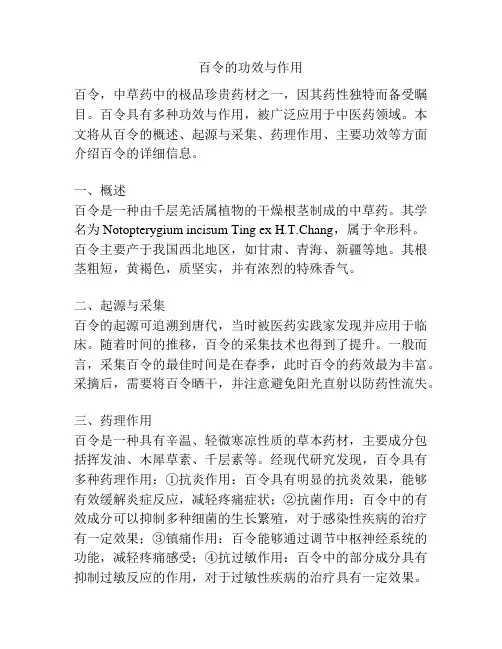 百令的功效与作用

百令，中草药中的极品珍贵药材之一，因其药性独特而备受瞩目。百令具有多种功效与作用，被广泛应用于中医药领域。本文将从百令的概述、起源与采集、药理作用、主要功效等方面介绍百令的详细信息。

一、概述
百令是一种由千层羌活属植物的干燥根茎制成的中草药。其学名为 Notopterygium incisum Ting ex H.T.Chang，属于伞形科。百令主要产于我国西北地区，如甘肃、青海、新疆等地。其根茎粗短，黄褐色，质坚实，并有浓烈的特殊香气。

二、起源与采集
百令的起源可追溯到唐代，当时被医药实践家发现并应用于临床。随着时间的推移，百令的采集技术也得到了提升。一般而言，采集百令的最佳时间是在春季，此时百令的药效最为丰富。采摘后，需要将百令晒干，并注意避免阳光直射以防药性流失。

三、药理作用
百令是一种具有辛温、轻微寒凉性质的草本药材，主要成分包括挥发油、木犀草素、千层素等。经现代研究发现，百令具有多种药理作用：①抗炎作用：百令具有明显的抗炎效果，能够有效缓解炎症反应，减轻疼痛症状；②抗菌作用：百令中的有效成分可以抑制多种细菌的生长繁殖，对于感染性疾病的治疗有一定效果；③镇痛作用：百令能够通过调节中枢神经系统的功能，减轻疼痛感受；④抗过敏作用：百令中的部分成分具有抑制过敏反应的作用，对于过敏性疾病的治疗具有一定效果。